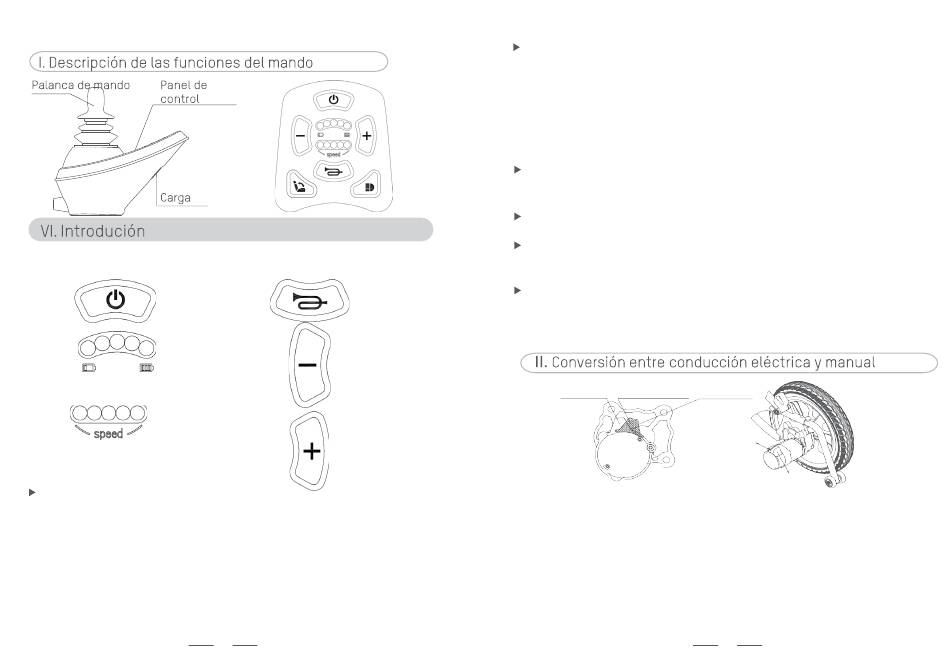 I. Descripción de las funciones del mando

Palanca de mando

Panel de control

Carga

speed

VI. Introdución

speed

II. Conversión entre conducción eléctrica y manual